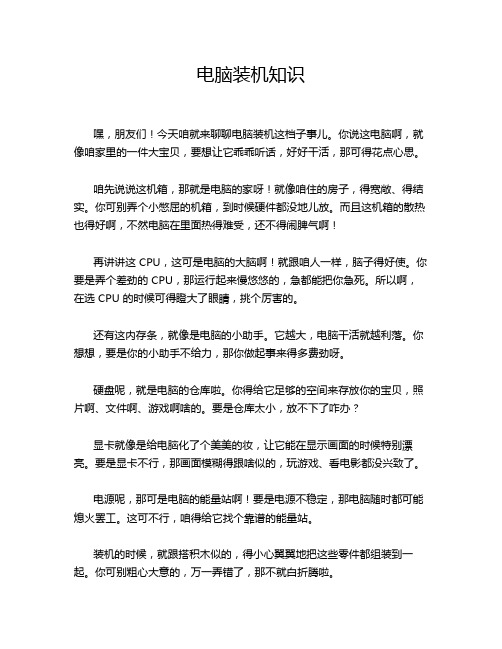 电脑装机知识

嘿，朋友们！今天咱就来聊聊电脑装机这档子事儿。你说这电脑啊，就像咱家里的一件大宝贝，要想让它乖乖听话，好好干活，那可得花点心思。

咱先说说这机箱，那就是电脑的家呀！就像咱住的房子，得宽敞、得结实。你可别弄个小憋屈的机箱，到时候硬件都没地儿放。而且这机箱的散热也得好啊，不然电脑在里面热得难受，还不得闹脾气啊！

再讲讲这 CPU，这可是电脑的大脑啊！就跟咱人一样，脑子得好使。你要是弄个差劲的 CPU，那运行起来慢悠悠的，急都能把你急死。所以啊，在选 CPU 的时候可得瞪大了眼睛，挑个厉害的。

还有这内存条，就像是电脑的小助手。它越大，电脑干活就越利落。你想想，要是你的小助手不给力，那你做起事来得多费劲呀。

硬盘呢，就是电脑的仓库啦。你得给它足够的空间来存放你的宝贝，照片啊、文件啊、游戏啊啥的。要是仓库太小，放不下了咋办？

显卡就像是给电脑化了个美美的妆，让它能在显示画面的时候特别漂亮。要是显卡不行，那画面模糊得跟啥似的，玩游戏、看电影都没兴致了。

电源呢，那可是电脑的能量站啊！要是电源不稳定，那电脑随时都可能熄火罢工。这可不行，咱得给它找个靠谱的能量站。

装机的时候，就跟搭积木似的，得小心翼翼地把这些零件都组装到一起。你可别粗心大意的，万一弄错了，那不就白折腾啦。